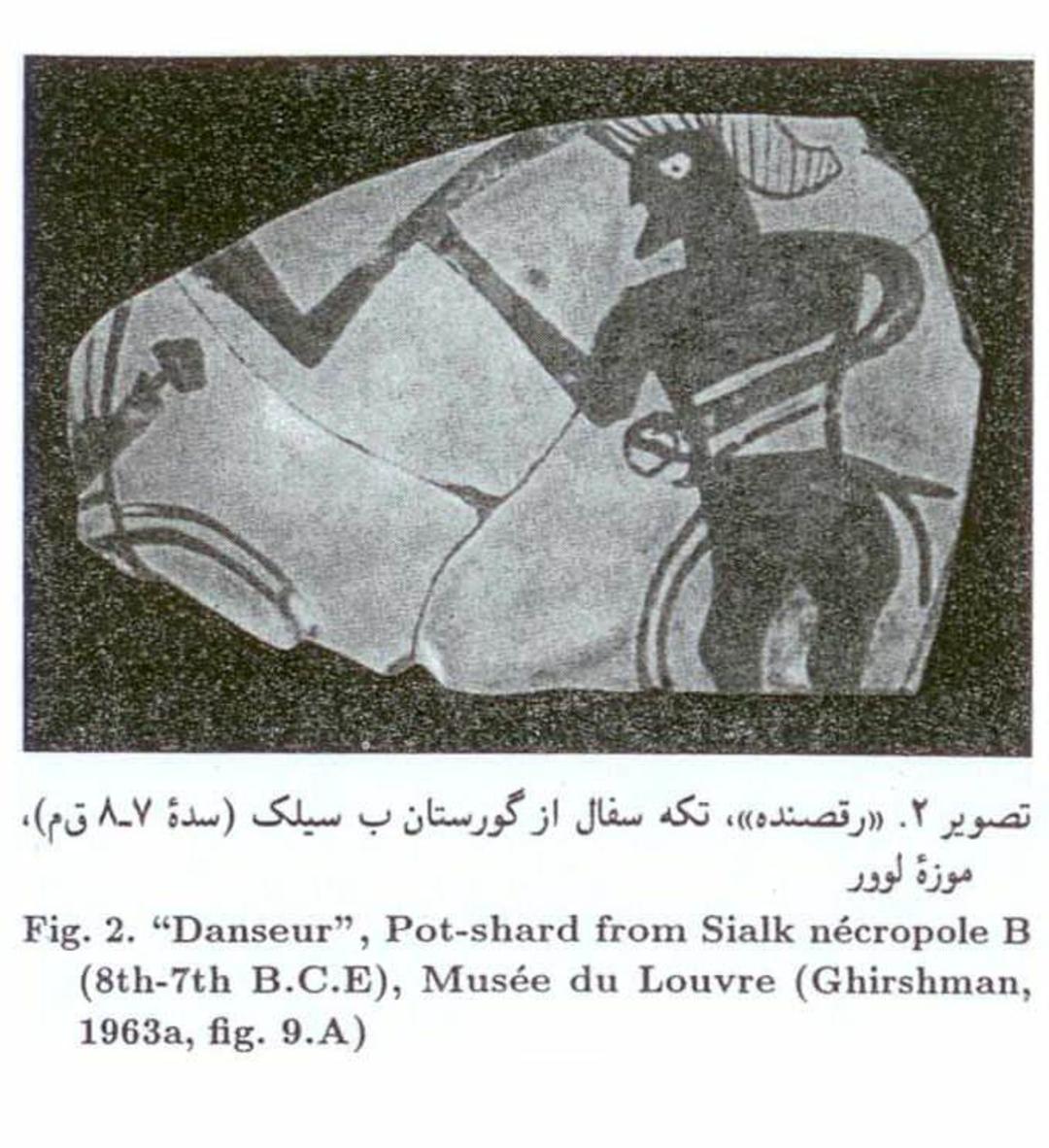 تصویر ۲. «رقصنده»، تکه سفال از گورستان ب سیلک (سدهٔ ۷ـ۸ ق‌م)، موزهٔ لوور

Fig. 2. "Danseur", Pot-shard from Sialk nécropole B (8th-7th B.C.E), Musée du Louvre (Ghirshman, 1963a, fig. 9.A)